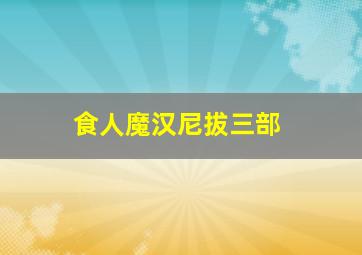 食人魔汉尼拔三部